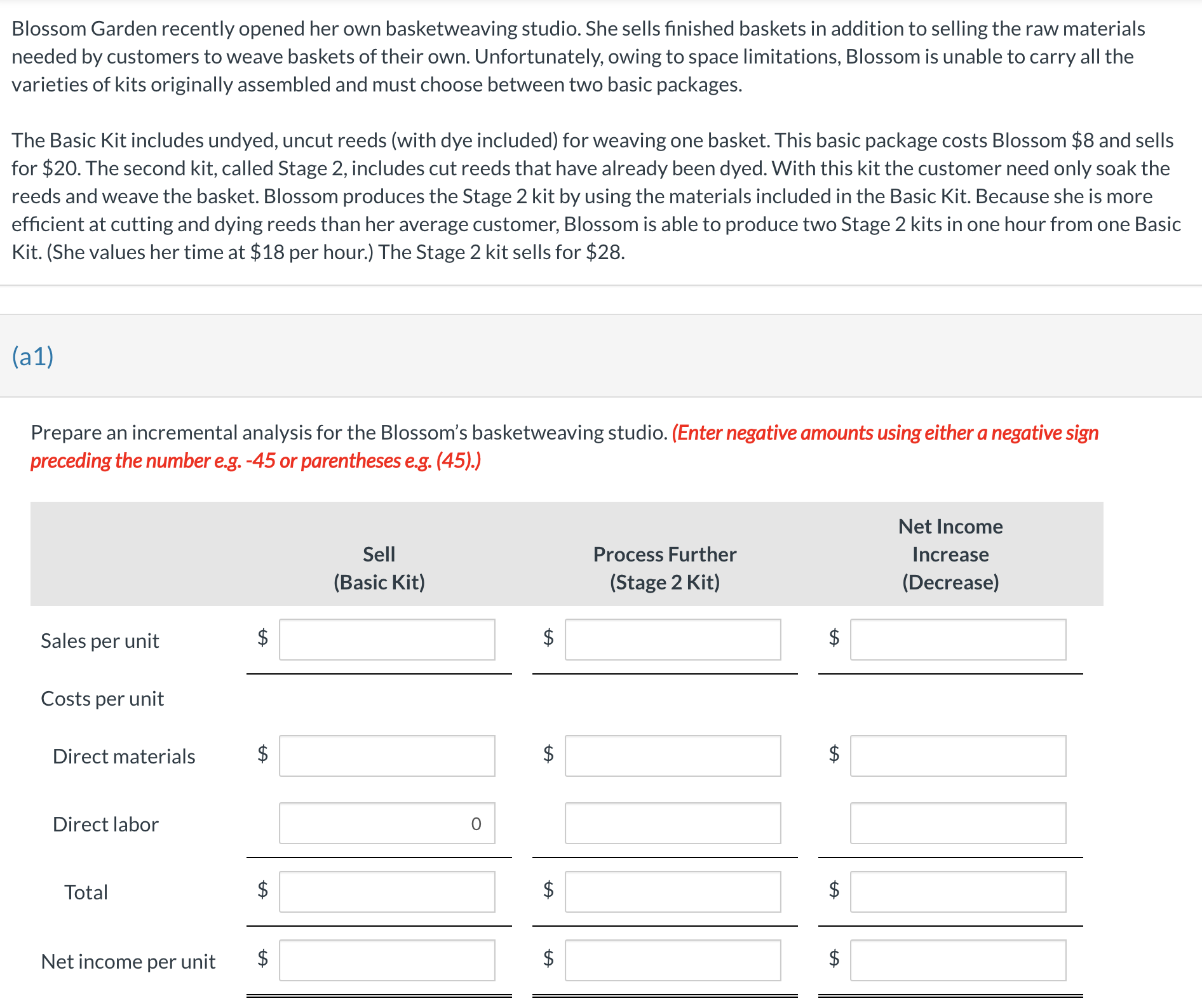 Blossom Garden recently opened her own basketweaving studio. She sells finished baskets in addition to selling the raw materials needed by customers to weave baskets of their own. Unfortunately, owing to space limitations, Blossom is unable to carry all the varieties of kits originally assembled and must choose between two basic packages.

The Basic Kit includes undyed, uncut reeds (with dye included) for weaving one basket. This basic package costs Blossom \$8 and sells for \$20. The second kit, called Stage 2, includes cut reeds that have already been dyed. With this kit the customer need only soak the reeds and weave the basket. Blossom produces the Stage 2 kit by using the materials included in the Basic Kit. Because she is more efficient at cutting and dying reeds than her average customer, Blossom is able to produce two Stage 2 kits in one hour from one Basic Kit. (She values her time at \$18 per hour.) The Stage 2 kit sells for \$28.

(a1)

Prepare an incremental analysis for the Blossom's basketweaving studio. (Enter negative amounts using either a negative sign preceding the number e.g. -45 or parentheses e.g. (45).)

| | Sell (Basic Kit) | Process Further (Stage 2 Kit) | Net Income Increase (Decrease) |
|---|---|---|---|
| Sales per unit | \$ | \$ | \$ |
| Costs per unit | | | |
| Direct materials | \$ | \$ | \$ |
| Direct labor | 0 | | |
| Total | \$ | \$ | \$ |
| Net income per unit | \$ | \$ | \$ |